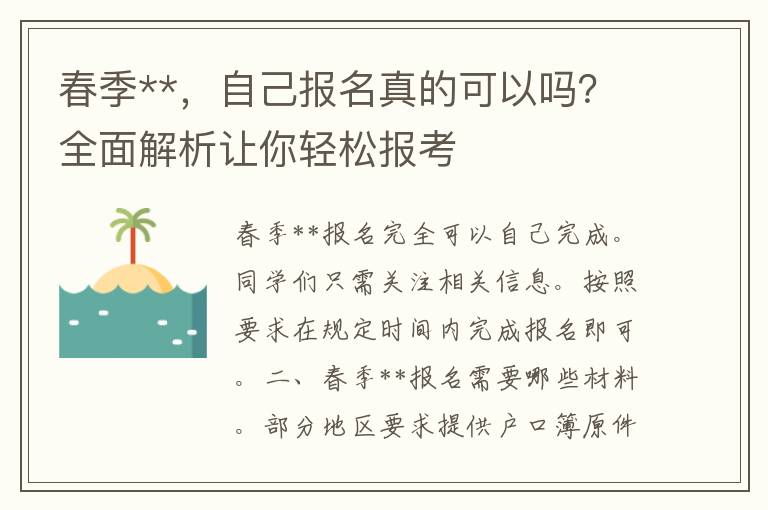 春季**，自己报名真的可以吗？全面解析让你轻松报考

春季**报名完全可以自己完成。同学们只需关注相关信息。按照要求在规定时间内完成报名即可。二、春季**报名需要哪些材料。部分地区要求提供户口簿原件